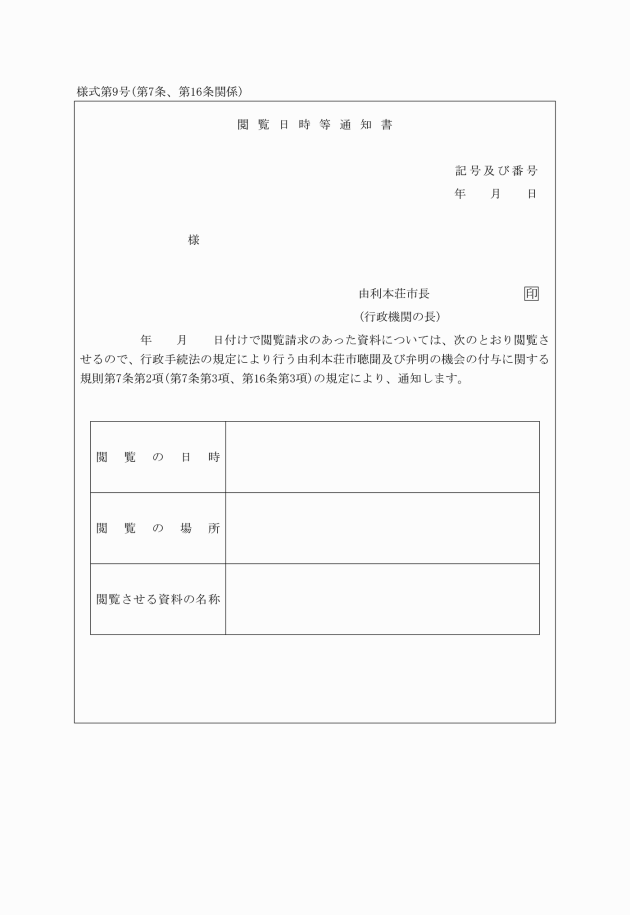 様式第9号(第7条、第16条関係)

閲覧日時等通知書

記号及び番号
年　月　日

様

由利本荘市長　印
(行政機関の長)

年　月　日付けで閲覧請求のあった資料については、次のとおり閲覧させるので、行政手続法の規定により行う由利本荘市聴聞及び弁明の機会の付与に関する規則第7条第2項(第7条第3項、第16条第3項)の規定により、通知します。

| 閲覧の日時 | |
|---|---|
| 閲覧の場所 | |
| 閲覧させる資料の名称 | |